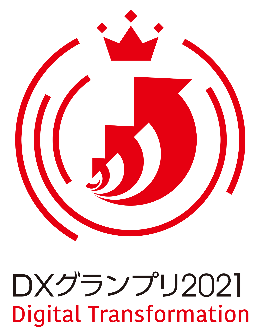 DXグランプリ2021
Digital Transformation